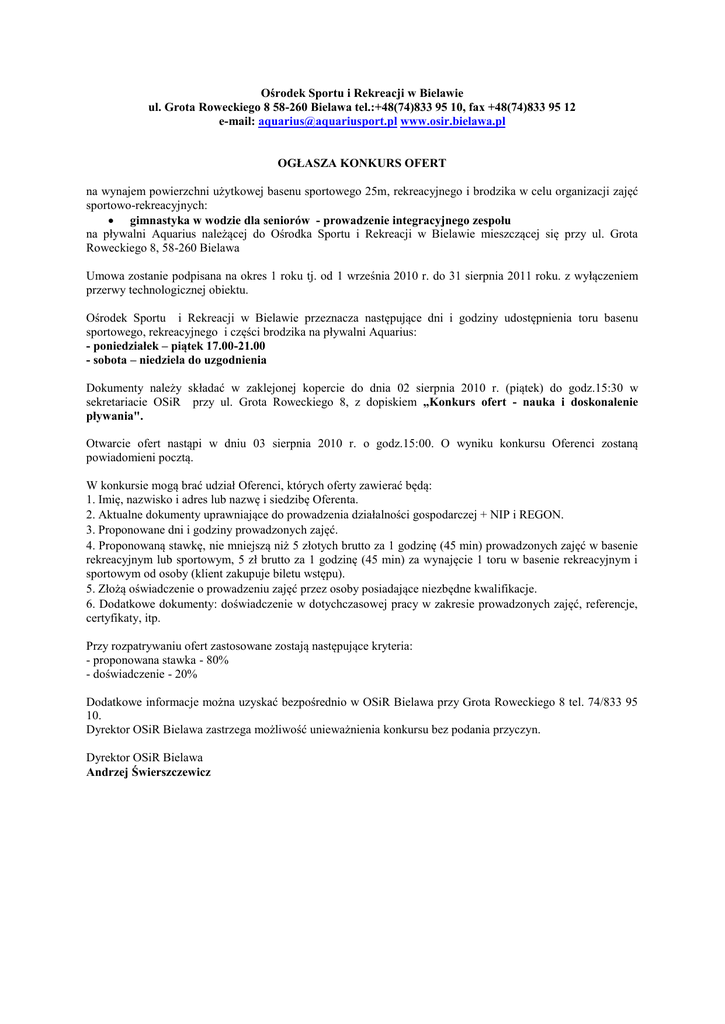 Ośrodek Sportu i Rekreacji w Bielawie
ul. Grota Roweckiego 8 58-260 Bielawa tel.:+48(74)833 95 10, fax +48(74)833 95 12
e-mail: aquarius@aquariusport.pl www.osir.bielawa.pl

OGŁASZA KONKURS OFERT

na wynajem powierzchni użytkowej basenu sportowego 25m, rekreacyjnego i brodzika w celu organizacji zajęć sportowo-rekreacyjnych:
• gimnastyka w wodzie dla seniorów - prowadzenie integracyjnego zespołu
na pływalni Aquarius należącej do Ośrodka Sportu i Rekreacji w Bielawie mieszczącej się przy ul. Grota Roweckiego 8, 58-260 Bielawa

Umowa zostanie podpisana na okres 1 roku tj. od 1 września 2010 r. do 31 sierpnia 2011 roku. z wyłączeniem przerwy technologicznej obiektu.

Ośrodek Sportu i Rekreacji w Bielawie przeznacza następujące dni i godziny udostępnienia toru basenu sportowego, rekreacyjnego i części brodzika na pływalni Aquarius:
- poniedziałek – piątek 17.00-21.00
- sobota – niedziela do uzgodnienia

Dokumenty należy składać w zaklejonej kopercie do dnia 02 sierpnia 2010 r. (piątek) do godz.15:30 w sekretariacie OSiR przy ul. Grota Roweckiego 8, z dopiskiem „Konkurs ofert - nauka i doskonalenie pływania".

Otwarcie ofert nastąpi w dniu 03 sierpnia 2010 r. o godz.15:00. O wyniku konkursu Oferenci zostaną powiadomieni pocztą.

W konkursie mogą brać udział Oferenci, których oferty zawierać będą:
1. Imię, nazwisko i adres lub nazwę i siedzibę Oferenta.
2. Aktualne dokumenty uprawniające do prowadzenia działalności gospodarczej + NIP i REGON.
3. Proponowane dni i godziny prowadzonych zajęć.
4. Proponowaną stawkę, nie mniejszą niż 5 złotych brutto za 1 godzinę (45 min) prowadzonych zajęć w basenie rekreacyjnym lub sportowym, 5 zł brutto za 1 godzinę (45 min) za wynajęcie 1 toru w basenie rekreacyjnym i sportowym od osoby (klient zakupuje biletu wstępu).
5. Złożą oświadczenie o prowadzeniu zajęć przez osoby posiadające niezbędne kwalifikacje.
6. Dodatkowe dokumenty: doświadczenie w dotychczasowej pracy w zakresie prowadzonych zajęć, referencje, certyfikaty, itp.

Przy rozpatrywaniu ofert zastosowane zostają następujące kryteria:
- proponowana stawka - 80%
- doświadczenie - 20%

Dodatkowe informacje można uzyskać bezpośrednio w OSiR Bielawa przy Grota Roweckiego 8 tel. 74/833 95 10.
Dyrektor OSiR Bielawa zastrzega możliwość unieważnienia konkursu bez podania przyczyn.

Dyrektor OSiR Bielawa
Andrzej Świerszczewicz